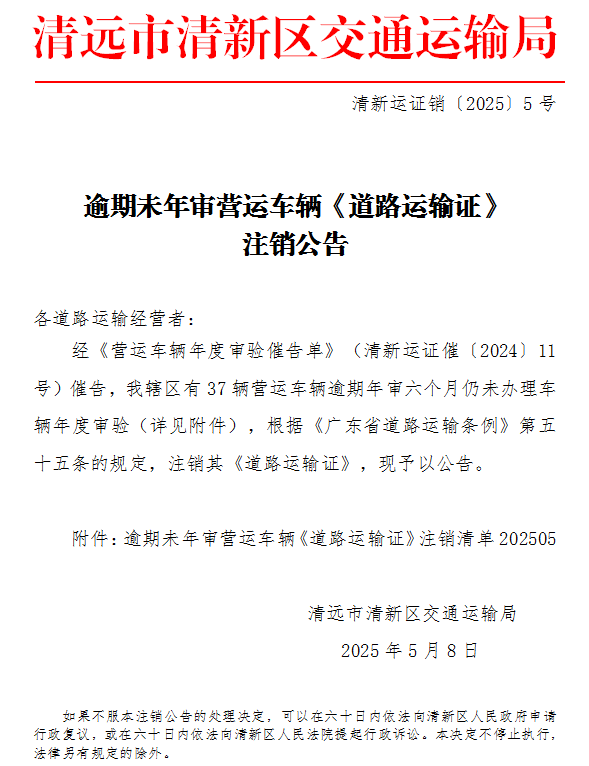 清远市清新区交通运输局

清新运证销〔2025〕5号

逾期未年审营运车辆《道路运输证》注销公告

各道路运输经营者：

经《营运车辆年度审验催告单》（清新运证催〔2024〕11号）催告，我辖区有37辆营运车辆逾期年审六个月仍未办理车辆年度审验（详见附件），根据《广东省道路运输条例》第五十五条的规定，注销其《道路运输证》，现予以公告。

附件：逾期未年审营运车辆《道路运输证》注销清单202505

清远市清新区交通运输局

2025年5月8日

如果不服本注销公告的处理决定，可以在六十日内依法向清新区人民政府申请行政复议，或在六十日内依法向清新区人民法院提起行政诉讼。本决定不停止执行，法律另有规定的除外。